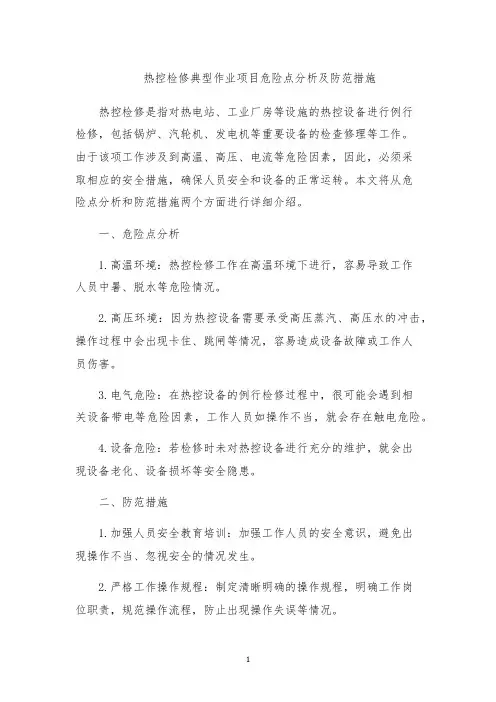 热控检修典型作业项目危险点分析及防范措施

热控检修是指对热电站、工业厂房等设施的热控设备进行例行检修，包括锅炉、汽轮机、发电机等重要设备的检查修理等工作。由于该项工作涉及到高温、高压、电流等危险因素，因此，必须采取相应的安全措施，确保人员安全和设备的正常运转。本文将从危险点分析和防范措施两个方面进行详细介绍。

一、危险点分析

1. 高温环境：热控检修工作在高温环境下进行，容易导致工作人员中暑、脱水等危险情况。

2. 高压环境：因为热控设备需要承受高压蒸汽、高压水的冲击，操作过程中会出现卡住、跳闸等情况，容易造成设备故障或工作人员伤害。

3. 电气危险：在热控设备的例行检修过程中，很可能会遇到相关设备带电等危险因素，工作人员如操作不当，就会存在触电危险。

4. 设备危险：若检修时未对热控设备进行充分的维护，就会出现设备老化、设备损坏等安全隐患。

二、防范措施

1. 加强人员安全教育培训：加强工作人员的安全意识，避免出现操作不当、忽视安全的情况发生。

2. 严格工作操作规程：制定清晰明确的操作规程，明确工作岗位职责，规范操作流程，防止出现操作失误等情况。

1